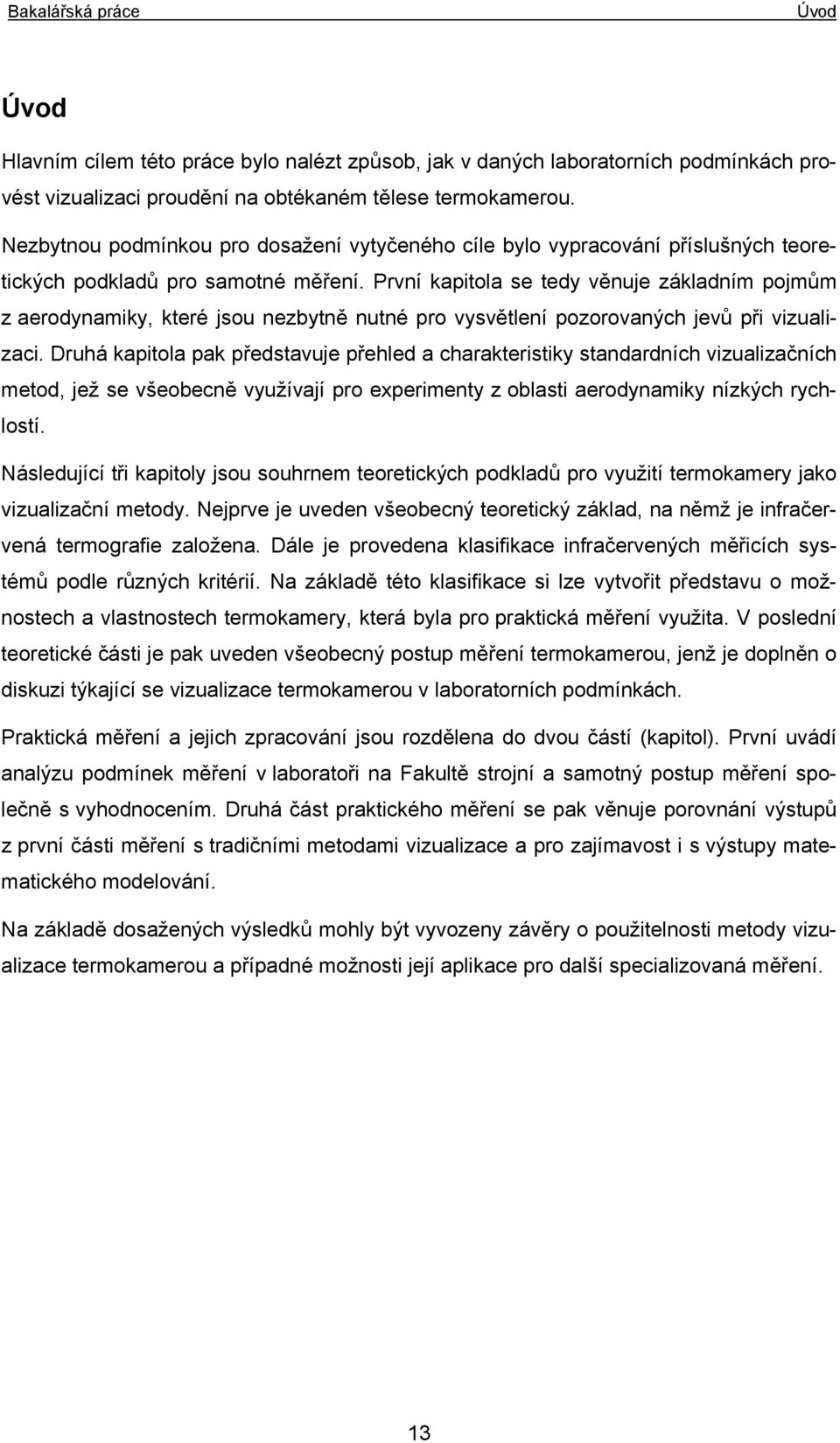 Bakalářská práce Úvod

Úvod

Hlavním cílem této práce bylo nalézt způsob, jak v daných laboratorních podmínkách provést vizualizaci proudění na obtékaném tělese termokamerou.

Nezbytnou podmínkou pro dosažení vytyčeného cíle bylo vypracování příslušných teoretických podkladů pro samotné měření. První kapitola se tedy věnuje základním pojmům z aerodynamiky, které jsou nezbytně nutné pro vysvětlení pozorovaných jevů při vizualizaci. Druhá kapitola pak představuje přehled a charakteristiky standardních vizualizačních metod, jež se všeobecně využívají pro experimenty z oblasti aerodynamiky nízkých rychlostí.

Následující tři kapitoly jsou souhrnem teoretických podkladů pro využití termokamery jako vizualizační metody. Nejprve je uveden všeobecný teoretický základ, na němž je infračervená termografie založena. Dále je provedena klasifikace infračervených měřicích systémů podle různých kritérií. Na základě této klasifikace si lze vytvořit představu o možnostech a vlastnostech termokamery, která byla pro praktická měření využita. V poslední teoretické části je pak uveden všeobecný postup měření termokamerou, jenž je doplněn o diskuzi týkající se vizualizace termokamerou v laboratorních podmínkách.

Praktická měření a jejich zpracování jsou rozdělena do dvou částí (kapitol). První uvádí analýzu podmínek měření v laboratoři na Fakultě strojní a samotný postup měření společně s vyhodnocením. Druhá část praktického měření se pak věnuje porovnání výstupů z první části měření s tradičními metodami vizualizace a pro zajímavost i s výstupy matematického modelování.

Na základě dosažených výsledků mohly být vyvozeny závěry o použitelnosti metody vizualizace termokamerou a případné možnosti její aplikace pro další specializovaná měření.

13